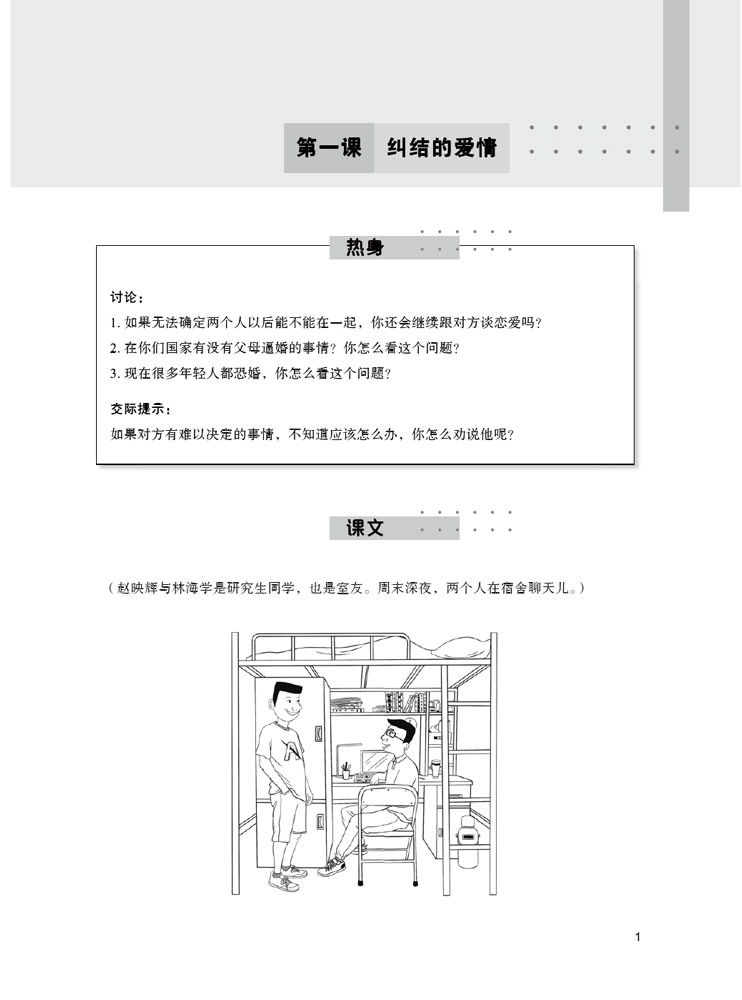 第一课　纠结的爱情

热身

讨论：
1. 如果无法确定两个人以后能不能在一起，你还会继续跟对方谈恋爱吗？
2. 在你们国家有没有父母逼婚的事情？你怎么看这个问题？
3. 现在很多年轻人都恐婚，你怎么看这个问题？

交际提示：
如果对方有难以决定的事情，不知道应该怎么办，你怎么劝说他呢？

课文

（赵映辉与林海学是研究生同学，也是室友。周末深夜，两个人在宿舍聊天儿。）

1